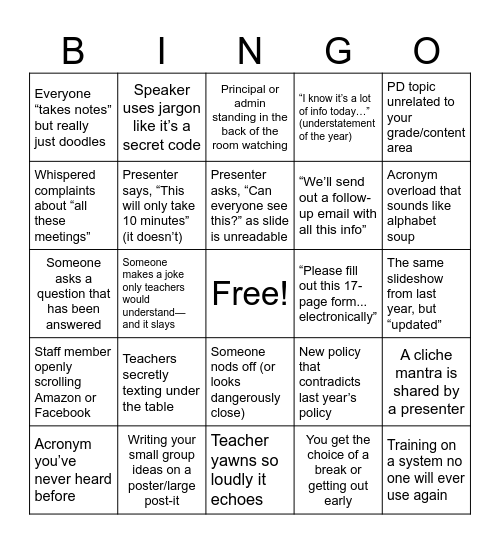 | B | I | N | G | O |
|---|---|---|---|---|
| Everyone “takes notes” but really just doodles | Speaker uses jargon like it’s a secret code | Principal or admin standing in the back of the room watching | “I know it’s a lot of info today…” (understatement of the year) | PD topic unrelated to your grade/content area |
| Whispered complaints about “all these meetings” | Presenter says, “This will only take 10 minutes” (it doesn’t) | Presenter asks, “Can everyone see this?” as slide is unreadable | “We’ll send out a follow-up email with all this info” | Acronym overload that sounds like alphabet soup |
| Someone asks a question that has been answered | Someone makes a joke only teachers would understand—and it slays | Free! | “Please fill out this 17-page form... electronically” | The same slideshow from last year, but “updated” |
| Staff member openly scrolling Amazon or Facebook | Teachers secretly texting under the table | Someone nods off (or looks dangerously close) | New policy that contradicts last year’s policy | A cliche mantra is shared by a presenter |
| Acronym you’ve never heard before | Writing your small group ideas on a poster/large post-it | Teacher yawns so loudly it echoes | You get the choice of a break or getting out early | Training on a system no one will ever use again |